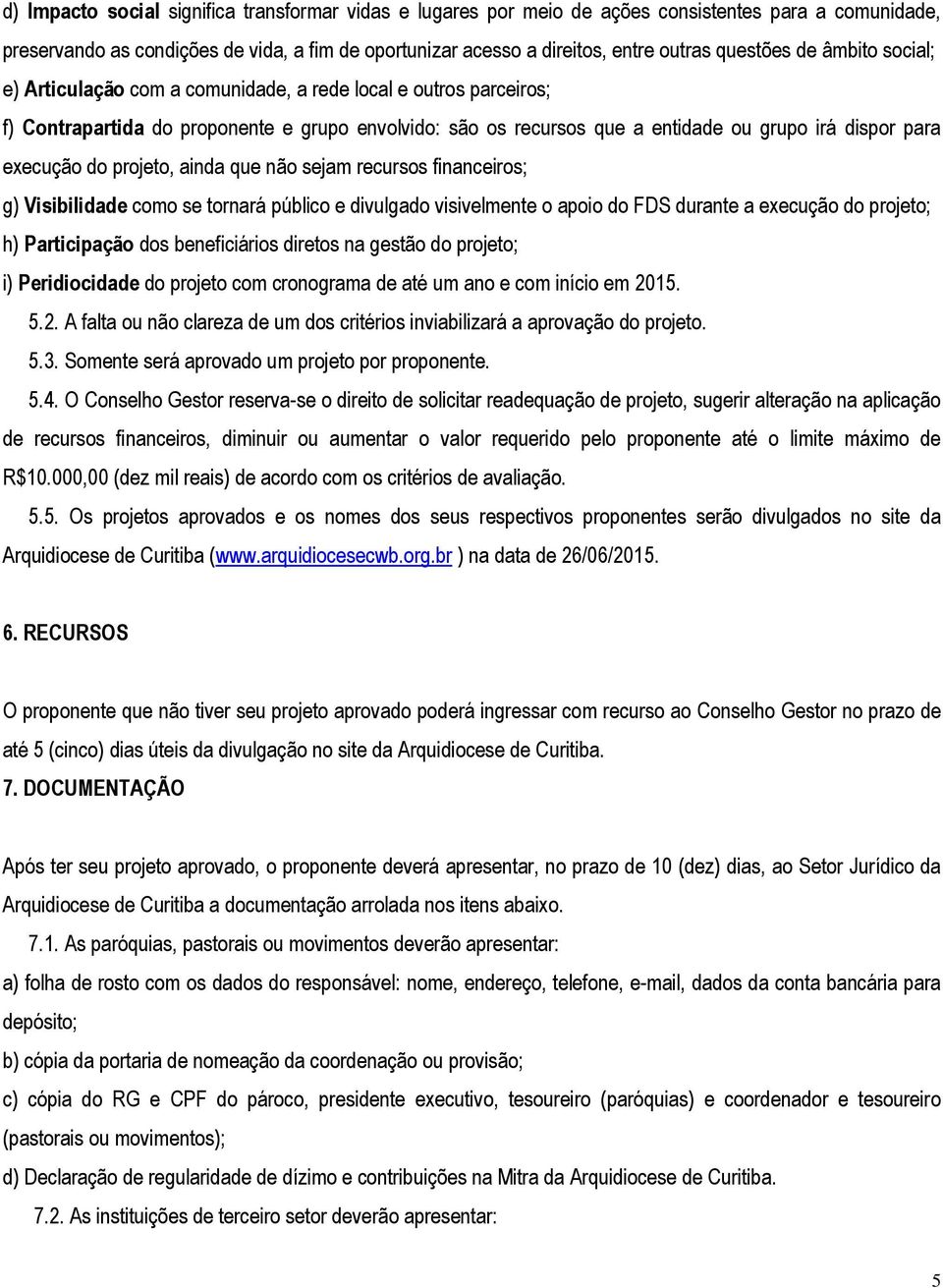 d) Impacto social significa transformar vidas e lugares por meio de ações consistentes para a comunidade, preservando as condições de vida, a fim de oportunizar acesso a direitos, entre outras questões de âmbito social;

e) Articulação com a comunidade, a rede local e outros parceiros;

f) Contrapartida do proponente e grupo envolvido: são os recursos que a entidade ou grupo irá dispor para execução do projeto, ainda que não sejam recursos financeiros;

g) Visibilidade como se tornará público e divulgado visivelmente o apoio do FDS durante a execução do projeto;

h) Participação dos beneficiários diretos na gestão do projeto;

i) Peridiocidade do projeto com cronograma de até um ano e com início em 2015.

5.2. A falta ou não clareza de um dos critérios inviabilizará a aprovação do projeto.

5.3. Somente será aprovado um projeto por proponente.

5.4. O Conselho Gestor reserva-se o direito de solicitar readequação de projeto, sugerir alteração na aplicação de recursos financeiros, diminuir ou aumentar o valor requerido pelo proponente até o limite máximo de R$10.000,00 (dez mil reais) de acordo com os critérios de avaliação.

5.5. Os projetos aprovados e os nomes dos seus respectivos proponentes serão divulgados no site da Arquidiocese de Curitiba (www.arquidiocesecwb.org.br ) na data de 26/06/2015.

6. RECURSOS

O proponente que não tiver seu projeto aprovado poderá ingressar com recurso ao Conselho Gestor no prazo de até 5 (cinco) dias úteis da divulgação no site da Arquidiocese de Curitiba.

7. DOCUMENTAÇÃO

Após ter seu projeto aprovado, o proponente deverá apresentar, no prazo de 10 (dez) dias, ao Setor Jurídico da Arquidiocese de Curitiba a documentação arrolada nos itens abaixo.

7.1. As paróquias, pastorais ou movimentos deverão apresentar:

a) folha de rosto com os dados do responsável: nome, endereço, telefone, e-mail, dados da conta bancária para depósito;

b) cópia da portaria de nomeação da coordenação ou provisão;

c) cópia do RG e CPF do pároco, presidente executivo, tesoureiro (paróquias) e coordenador e tesoureiro (pastorais ou movimentos);

d) Declaração de regularidade de dízimo e contribuições na Mitra da Arquidiocese de Curitiba.

7.2. As instituições de terceiro setor deverão apresentar:

5